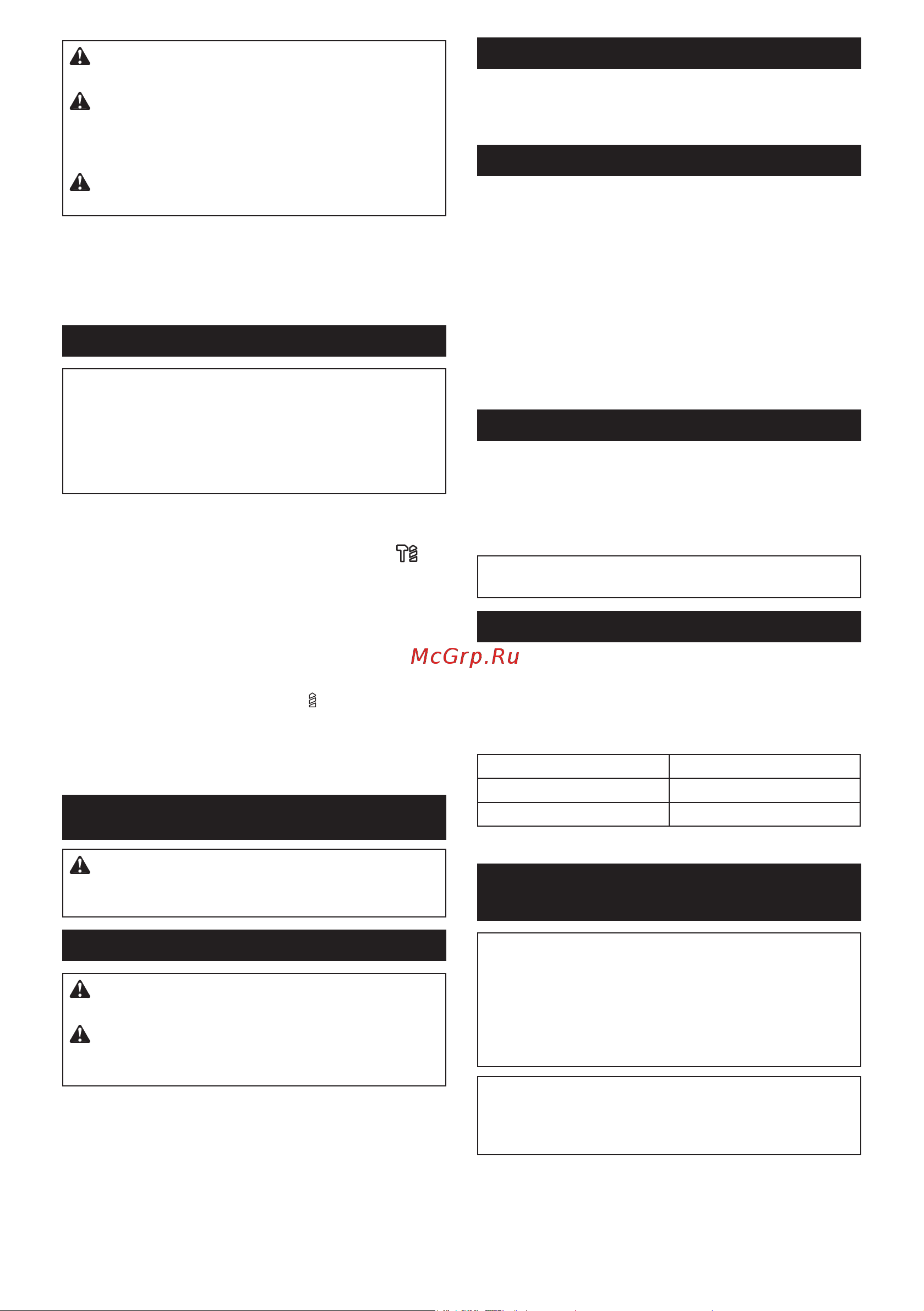 McGrp.Ru